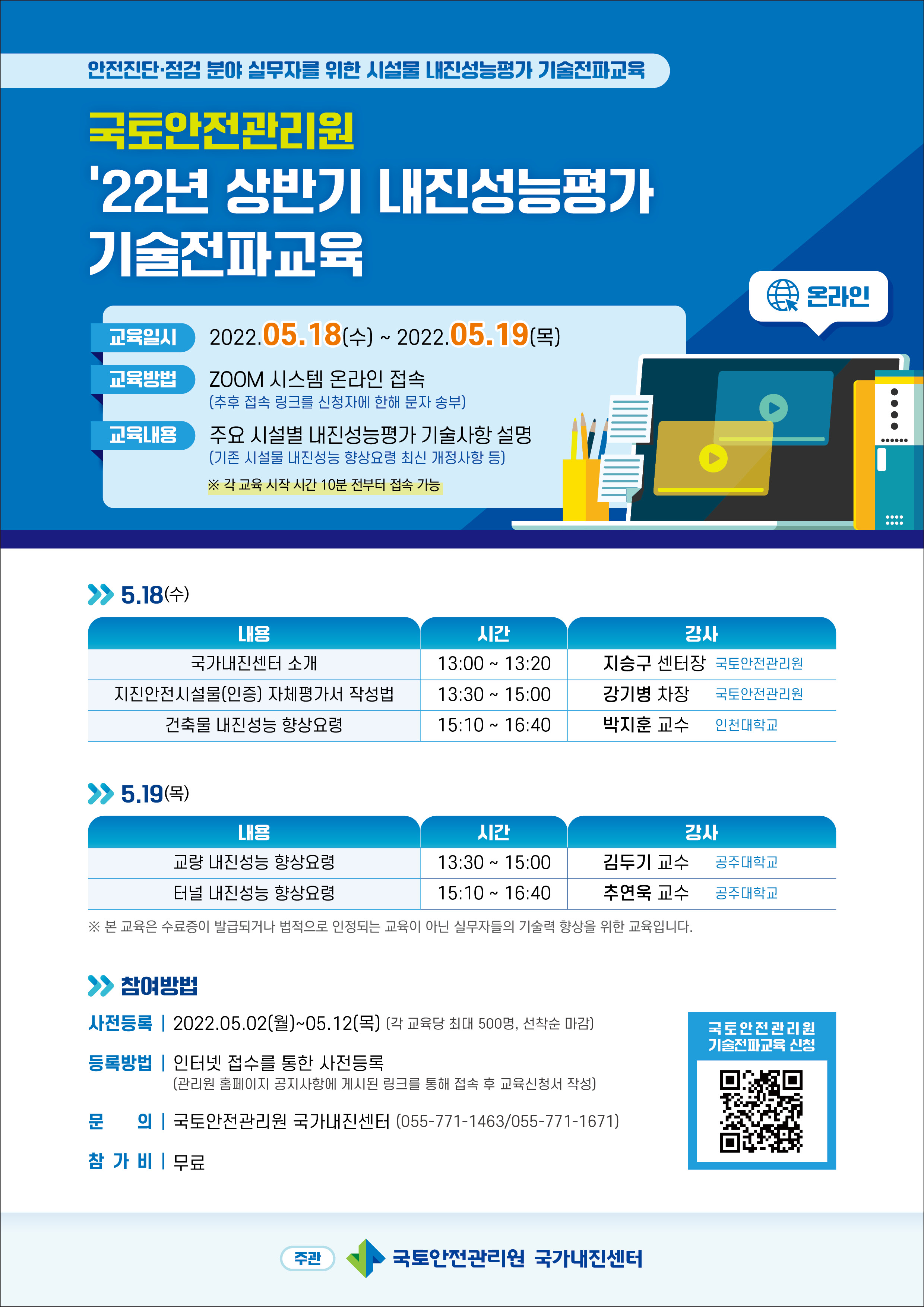 안전진단·점검 분야 실무자를 위한 시설물 내진성능평가 기술전파교육

국토안전관리원

'22년 상반기 내진성능평가 기술전파교육

온라인

교육일시 2022.05.18(수) ~ 2022.05.19(목)

교육방법 ZOOM 시스템 온라인 접속
(추후 접속 링크를 신청자에 한해 문자 송부)

교육내용 주요 시설별 내진성능평가 기술사항 설명
(기존 시설물 내진성능 향상요령 최신 개정사항 등)

※ 각 교육 시작 시간 10분 전부터 접속 가능

5.18(수)

| 내용 | 시간 | 강사 |
|---|---|---|
| 국가내진센터 소개 | 13:00 ~ 13:20 | 지승구 센터장 국토안전관리원 |
| 지진안전시설물(인증) 자체평가서 작성법 | 13:30 ~ 15:00 | 강기병 차장 국토안전관리원 |
| 건축물 내진성능 향상요령 | 15:10 ~ 16:40 | 박지훈 교수 인천대학교 |

5.19(목)

| 내용 | 시간 | 강사 |
|---|---|---|
| 교량 내진성능 향상요령 | 13:30 ~ 15:00 | 김두기 교수 공주대학교 |
| 터널 내진성능 향상요령 | 15:10 ~ 16:40 | 추연욱 교수 공주대학교 |

※ 본 교육은 수료증이 발급되거나 법적으로 인정되는 교육이 아닌 실무자들의 기술력 향상을 위한 교육입니다.

참여방법

사전등록 | 2022.05.02(월)~05.12(목) (각 교육당 최대 500명, 선착순 마감)

등록방법 | 인터넷 접수를 통한 사전등록
(관리원 홈페이지 공지사항에 게시된 링크를 통해 접속 후 교육신청서 작성)

문 의 | 국토안전관리원 국가내진센터 (055-771-1463/055-771-1671)

참 가 비 | 무료

국토안전관리원
기술전파교육 신청

주관 국토안전관리원 국가내진센터